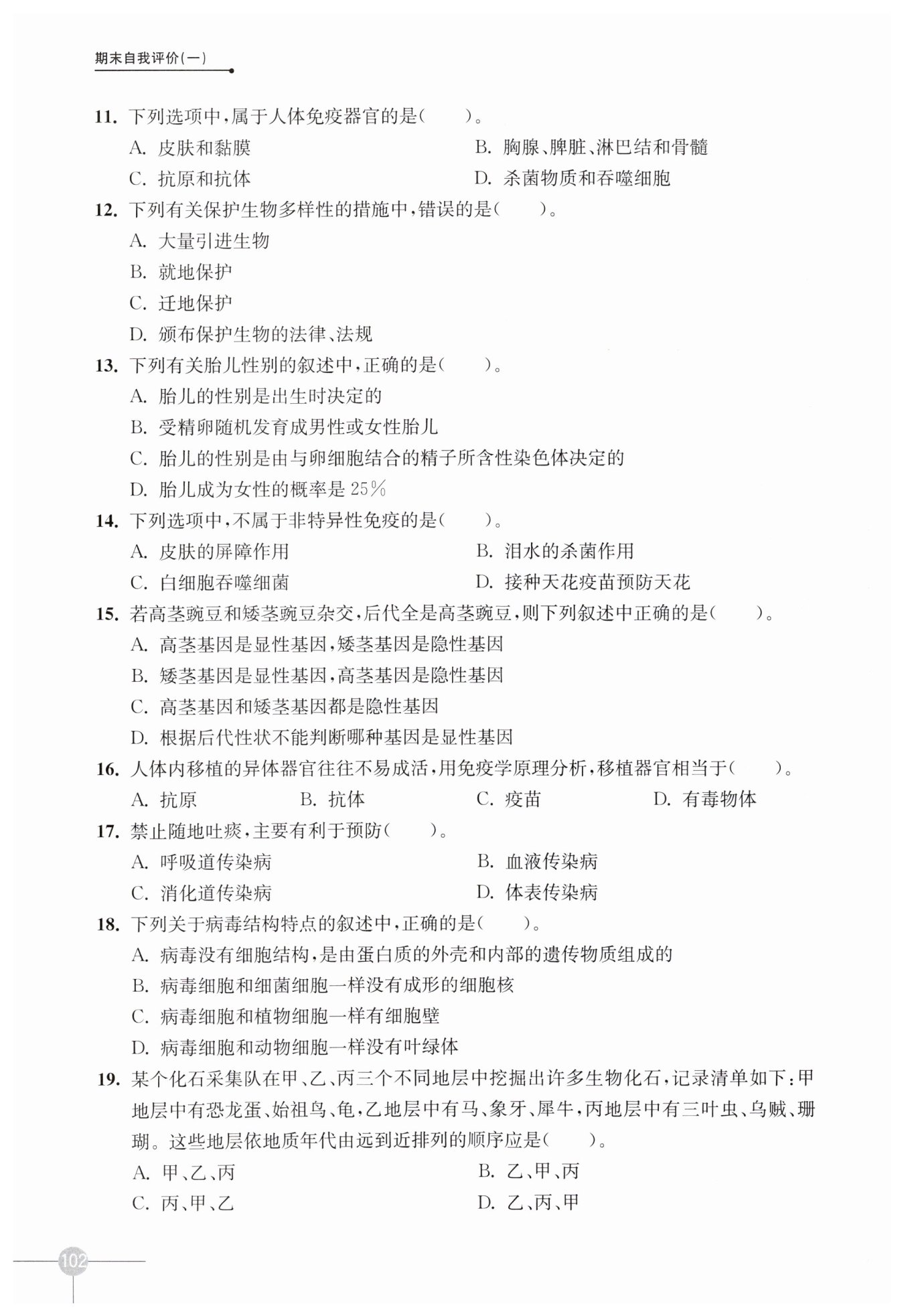 期末自我评价(一)

11. 下列选项中,属于人体免疫器官的是(　　)。
A. 皮肤和黏膜
B. 胸腺、脾脏、淋巴结和骨髓
C. 抗原和抗体
D. 杀菌物质和吞噬细胞

12. 下列有关保护生物多样性的措施中,错误的是(　　)。
A. 大量引进生物
B. 就地保护
C. 迁地保护
D. 颁布保护生物的法律、法规

13. 下列有关胎儿性别的叙述中,正确的是(　　)。
A. 胎儿的性别是出生时决定的
B. 受精卵随机发育成男性或女性胎儿
C. 胎儿的性别是由与卵细胞结合的精子所含性染色体决定的
D. 胎儿成为女性的概率是 25%

14. 下列选项中,不属于非特异性免疫的是(　　)。
A. 皮肤的屏障作用
B. 泪水的杀菌作用
C. 白细胞吞噬细菌
D. 接种天花疫苗预防天花

15. 若高茎豌豆和矮茎豌豆杂交,后代全是高茎豌豆,则下列叙述中正确的是(　　)。
A. 高茎基因是显性基因,矮茎基因是隐性基因
B. 矮茎基因是显性基因,高茎基因是隐性基因
C. 高茎基因和矮茎基因都是隐性基因
D. 根据后代性状不能判断哪种基因是显性基因

16. 人体内移植的异体器官往往不易成活,用免疫学原理分析,移植器官相当于(　　)。
A. 抗原
B. 抗体
C. 疫苗
D. 有毒物体

17. 禁止随地吐痰,主要有利于预防(　　)。
A. 呼吸道传染病
B. 血液传染病
C. 消化道传染病
D. 体表传染病

18. 下列关于病毒结构特点的叙述中,正确的是(　　)。
A. 病毒没有细胞结构,是由蛋白质的外壳和内部的遗传物质组成的
B. 病毒细胞和细菌细胞一样没有成形的细胞核
C. 病毒细胞和植物细胞一样有细胞壁
D. 病毒细胞和动物细胞一样没有叶绿体

19. 某个化石采集队在甲、乙、丙三个不同地层中挖掘出许多生物化石,记录清单如下:甲地层中有恐龙蛋、始祖鸟、龟,乙地层中有马、象牙、犀牛,丙地层中有三叶虫、乌贼、珊瑚。这些地层依地质年代由远到近排列的顺序应是(　　)。
A. 甲、乙、丙
B. 乙、甲、丙
C. 丙、甲、乙
D. 乙、丙、甲

102